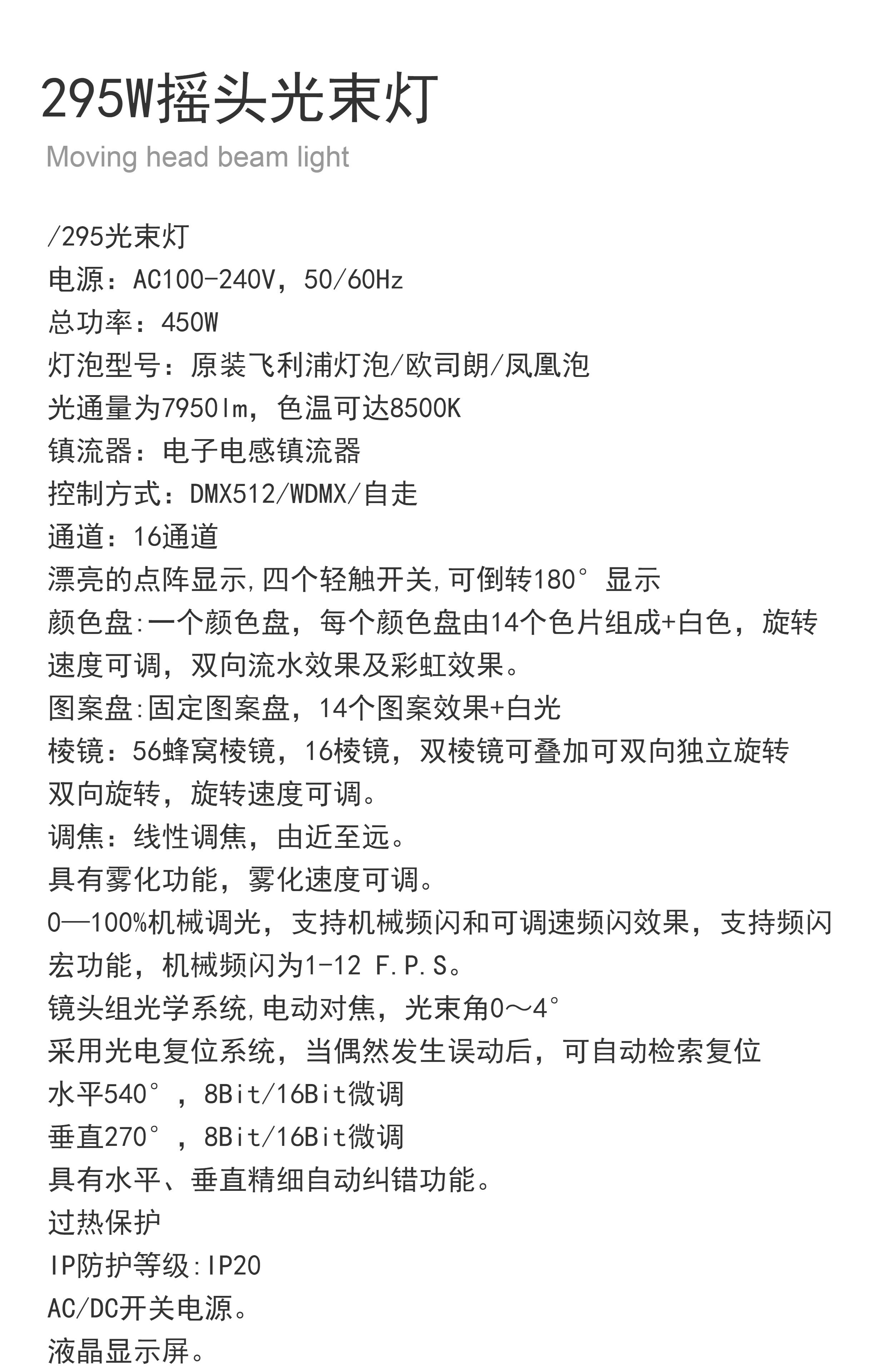 295W摇头光束灯
Moving head beam light

/295光束灯
电源：AC100-240V，50/60Hz
总功率：450W
灯泡型号：原装飞利浦灯泡/欧司朗/凤凰泡
光通量为7950lm，色温可达8500K
镇流器：电子电感镇流器
控制方式：DMX512/WDMX/自走
通道：16通道
漂亮的点阵显示,四个轻触开关,可倒转180°显示
颜色盘:一个颜色盘，每个颜色盘由14个色片组成+白色，旋转速度可调，双向流水效果及彩虹效果。
图案盘:固定图案盘，14个图案效果+白光
棱镜：56蜂窝棱镜，16棱镜，双棱镜可叠加可双向独立旋转
双向旋转，旋转速度可调。
调焦：线性调焦，由近至远。
具有雾化功能，雾化速度可调。
0—100%机械调光，支持机械频闪和可调速频闪效果，支持频闪宏功能，机械频闪为1-12 F.P.S。
镜头组光学系统,电动对焦，光束角0～4°
采用光电复位系统，当偶然发生误动后，可自动检索复位
水平540°，8Bit/16Bit微调
垂直270°，8Bit/16Bit微调
具有水平、垂直精细自动纠错功能。
过热保护
IP防护等级:IP20
AC/DC开关电源。
液晶显示屏。